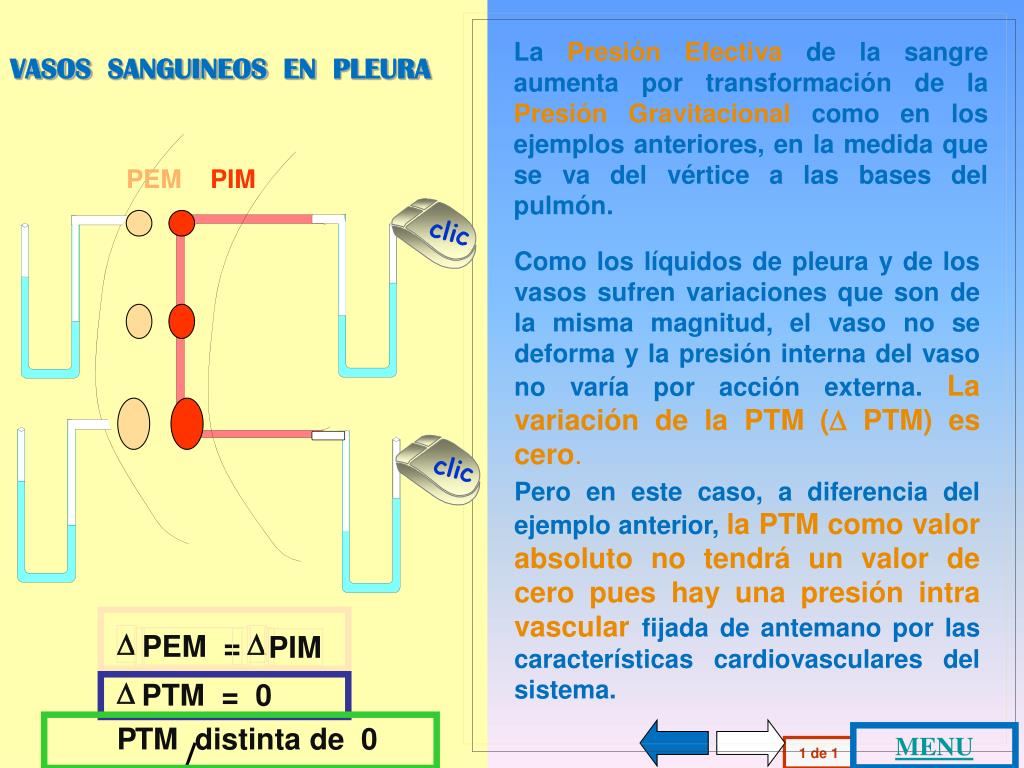 VASOS SANGUINEOS EN PLEURA

PEM PIM

clic

clic

$\Delta$ PEM = $\Delta$ PIM

$\Delta$ PTM = 0

PTM distinta de 0

La Presión Efectiva de la sangre aumenta por transformación de la Presión Gravitacional como en los ejemplos anteriores, en la medida que se va del vértice a las bases del pulmón.

Como los líquidos de pleura y de los vasos sufren variaciones que son de la misma magnitud, el vaso no se deforma y la presión interna del vaso no varía por acción externa. La variación de la PTM ($\Delta$ PTM) es cero.

Pero en este caso, a diferencia del ejemplo anterior, la PTM como valor absoluto no tendrá un valor de cero pues hay una presión intra vascular fijada de antemano por las características cardiovasculares del sistema.

1 de 1

MENU